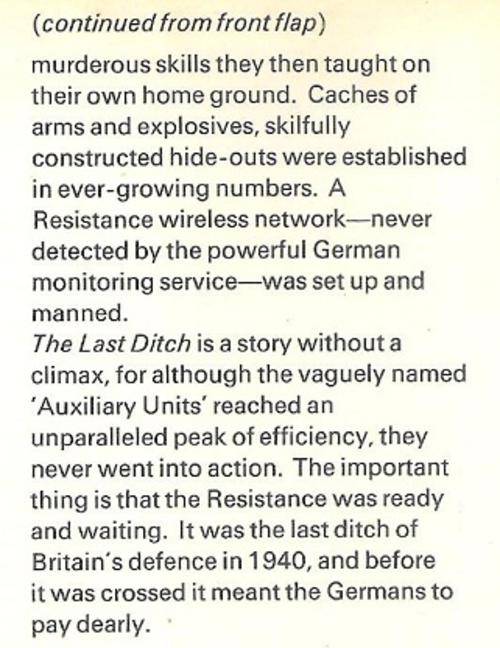 (continued from front flap)

murderous skills they then taught on their own home ground. Caches of arms and explosives, skilfully constructed hide-outs were established in ever-growing numbers. A Resistance wireless network—never detected by the powerful German monitoring service—was set up and manned.

The Last Ditch is a story without a climax, for although the vaguely named 'Auxiliary Units' reached an unparalleled peak of efficiency, they never went into action. The important thing is that the Resistance was ready and waiting. It was the last ditch of Britain's defence in 1940, and before it was crossed it meant the Germans to pay dearly.